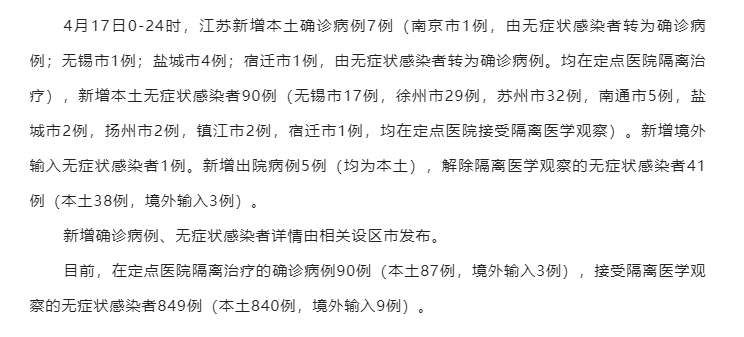 4月17日0-24时，江苏新增本土确诊病例7例（南京市1例，由无症状感染者转为确诊病例；无锡市1例；盐城市4例；宿迁市1例，由无症状感染者转为确诊病例。均在定点医院隔离治疗），新增本土无症状感染者90例（无锡市17例，徐州市29例，苏州市32例，南通市5例，盐城市2例，扬州市2例，镇江市2例，宿迁市1例，均在定点医院接受隔离医学观察）。新增境外输入无症状感染者1例。新增出院病例5例（均为本土），解除隔离医学观察的无症状感染者41例（本土38例，境外输入3例）。

新增确诊病例、无症状感染者详情由相关设区市发布。

目前，在定点医院隔离治疗的确诊病例90例（本土87例，境外输入3例），接受隔离医学观察的无症状感染者849例（本土840例，境外输入9例）。